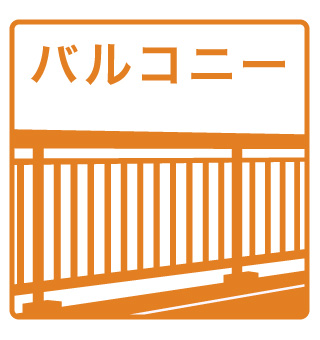 バルコニー